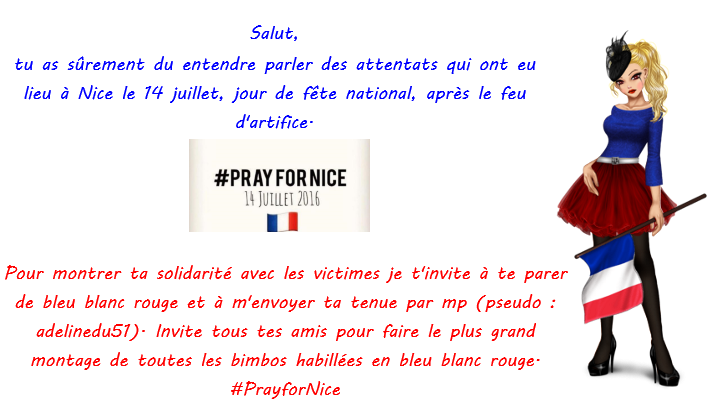 Salut,
tu as sûrement du entendre parler des attentats qui ont eu lieu à Nice le 14 juillet, jour de fête national, après le feu d'artifice.

#PRAYFORNICE
14 JUILLET 2016

Pour montrer ta solidarité avec les victimes je t'invite à te parer de bleu blanc rouge et à m'envoyer ta tenue par mp (pseudo : adelinedu51). Invite tous tes amis pour faire le plus grand montage de toutes les bimbos habillées en bleu blanc rouge.
#PrayforNice